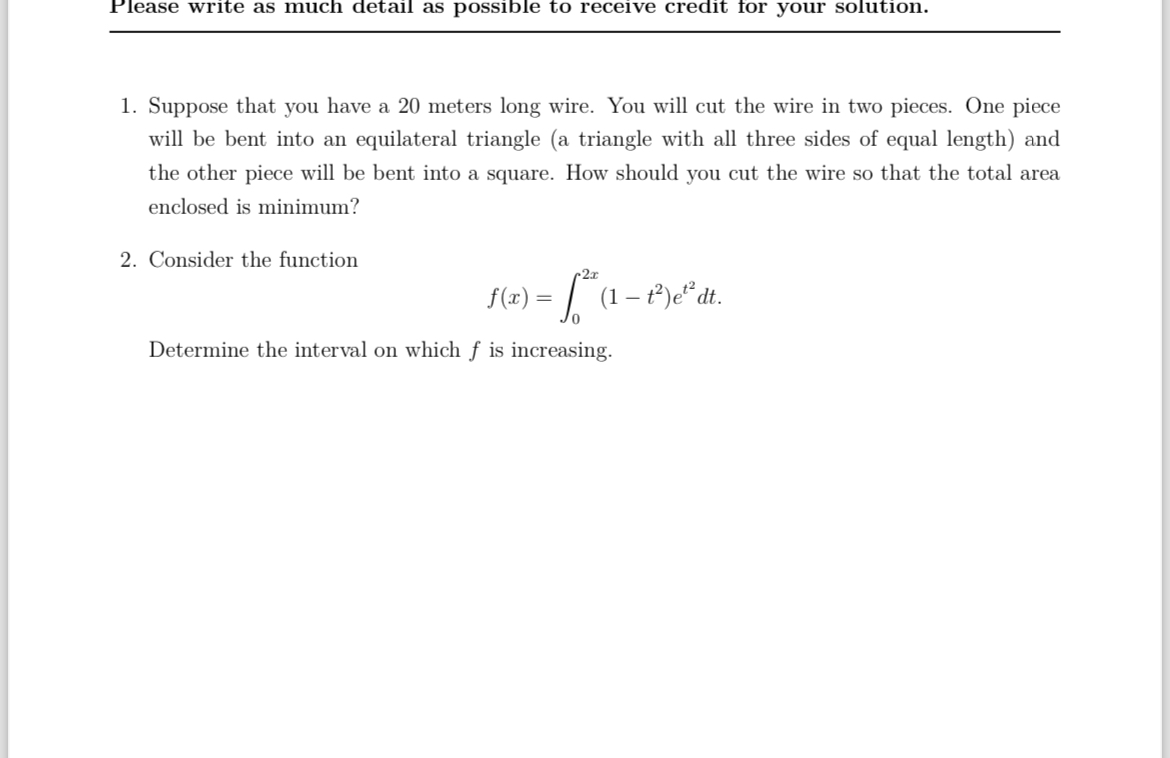 Please write as much detail as possible to receive credit for your solution.

1. Suppose that you have a 20 meters long wire. You will cut the wire in two pieces. One piece will be bent into an equilateral triangle (a triangle with all three sides of equal length) and the other piece will be bent into a square. How should you cut the wire so that the total area enclosed is minimum?

2. Consider the function

$$f(x) = \int_0^{2x} (1 - t^2)e^{t^2}\,dt.$$

Determine the interval on which $f$ is increasing.